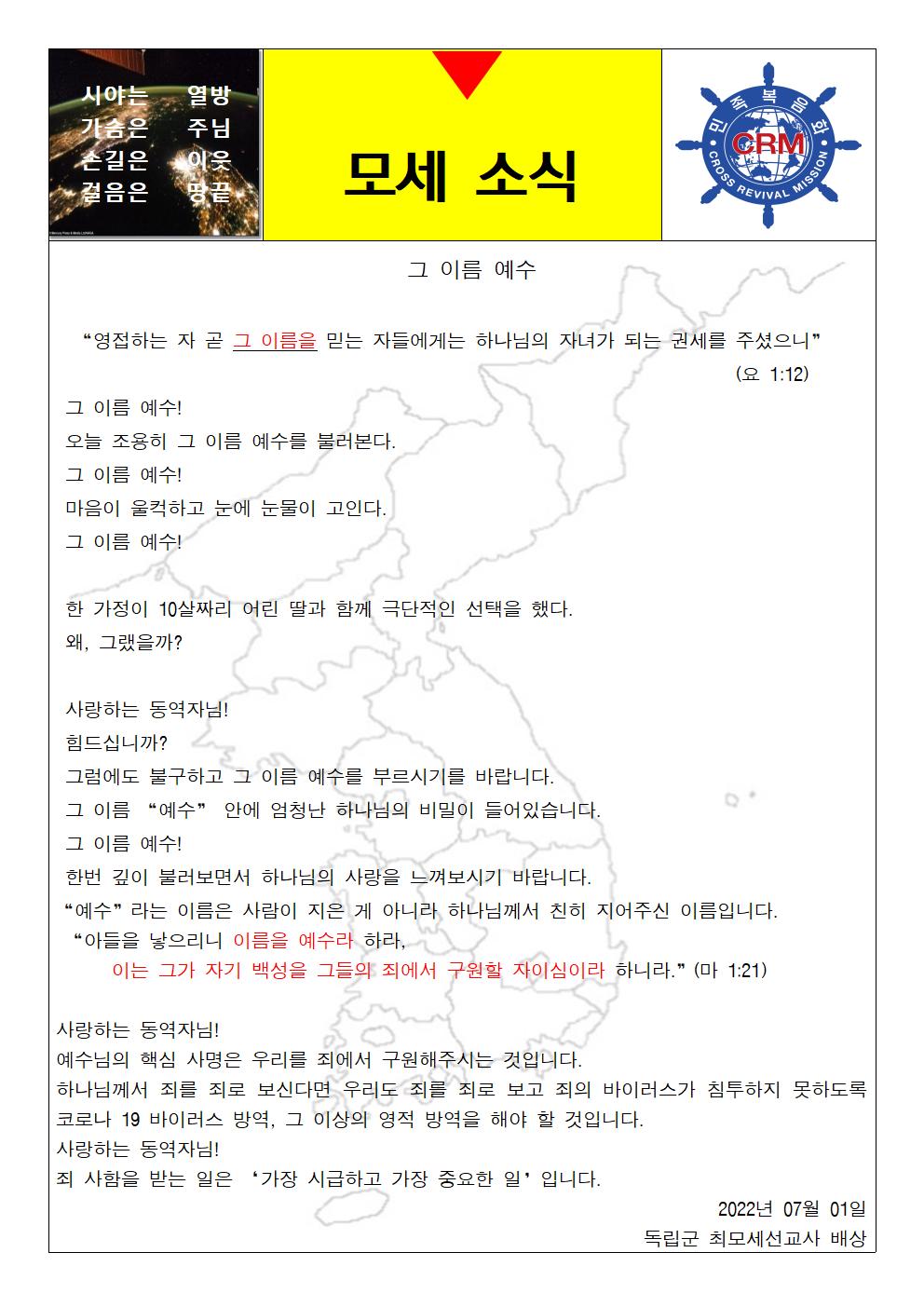 시야는 열방
가슴은 주님
손길은 이웃
걸음은 땅끝

모세 소식

민족복음화
CRM
CROSS REVIVAL MISSION

그 이름 예수

“영접하는 자 곧 그 이름을 믿는 자들에게는 하나님의 자녀가 되는 권세를 주셨으니” (요 1:12)

그 이름 예수!
오늘 조용히 그 이름 예수를 불러본다.
그 이름 예수!
마음이 울컥하고 눈에 눈물이 고인다.
그 이름 예수!

한 가정이 10살짜리 어린 딸과 함께 극단적인 선택을 했다.
왜, 그랬을까?

사랑하는 동역자님!
힘드십니까?
그럼에도 불구하고 그 이름 예수를 부르시기를 바랍니다.
그 이름 “예수” 안에 엄청난 하나님의 비밀이 들어있습니다.
그 이름 예수!
한번 깊이 불러보면서 하나님의 사랑을 느껴보시기 바랍니다.
“예수”라는 이름은 사람이 지은 게 아니라 하나님께서 친히 지어주신 이름입니다.
“아들을 낳으리니 이름을 예수라 하라,
이는 그가 자기 백성을 그들의 죄에서 구원할 자이심이라 하니라.” (마 1:21)

사랑하는 동역자님!
예수님의 핵심 사명은 우리를 죄에서 구원해주시는 것입니다.
하나님께서 죄를 죄로 보신다면 우리도 죄를 죄로 보고 죄의 바이러스가 침투하지 못하도록 코로나 19 바이러스 방역, 그 이상의 영적 방역을 해야 할 것입니다.
사랑하는 동역자님!
죄 사함을 받는 일은 ‘가장 시급하고 가장 중요한 일’입니다.

2022년 07월 01일
독립군 최모세선교사 배상